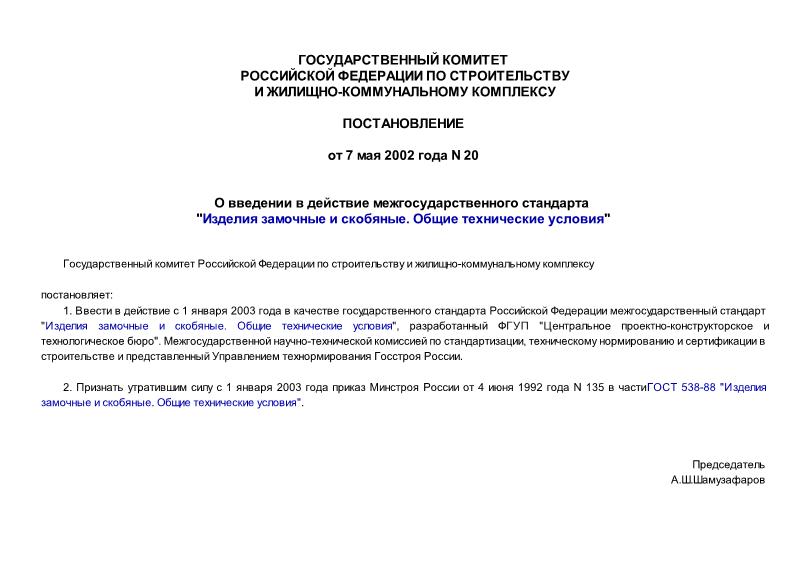 ГОСУДАРСТВЕННЫЙ КОМИТЕТ
РОССИЙСКОЙ ФЕДЕРАЦИИ ПО СТРОИТЕЛЬСТВУ
И ЖИЛИЩНО-КОММУНАЛЬНОМУ КОМПЛЕКСУ

ПОСТАНОВЛЕНИЕ

от 7 мая 2002 года N 20

О введении в действие межгосударственного стандарта
"Изделия замочные и скобяные. Общие технические условия"

Государственный комитет Российской Федерации по строительству и жилищно-коммунальному комплексу

постановляет:

1. Ввести в действие с 1 января 2003 года в качестве государственного стандарта Российской Федерации межгосударственный стандарт "Изделия замочные и скобяные. Общие технические условия", разработанный ФГУП "Центральное проектно-конструкторское и технологическое бюро". Межгосударственной научно-технической комиссией по стандартизации, техническому нормированию и сертификации в строительстве и представленный Управлением технормирования Госстроя России.

2. Признать утратившим силу с 1 января 2003 года приказ Минстроя России от 4 июня 1992 года N 135 в частиГОСТ 538-88 "Изделия замочные и скобяные. Общие технические условия".

Председатель
А.Ш.Шамузафаров